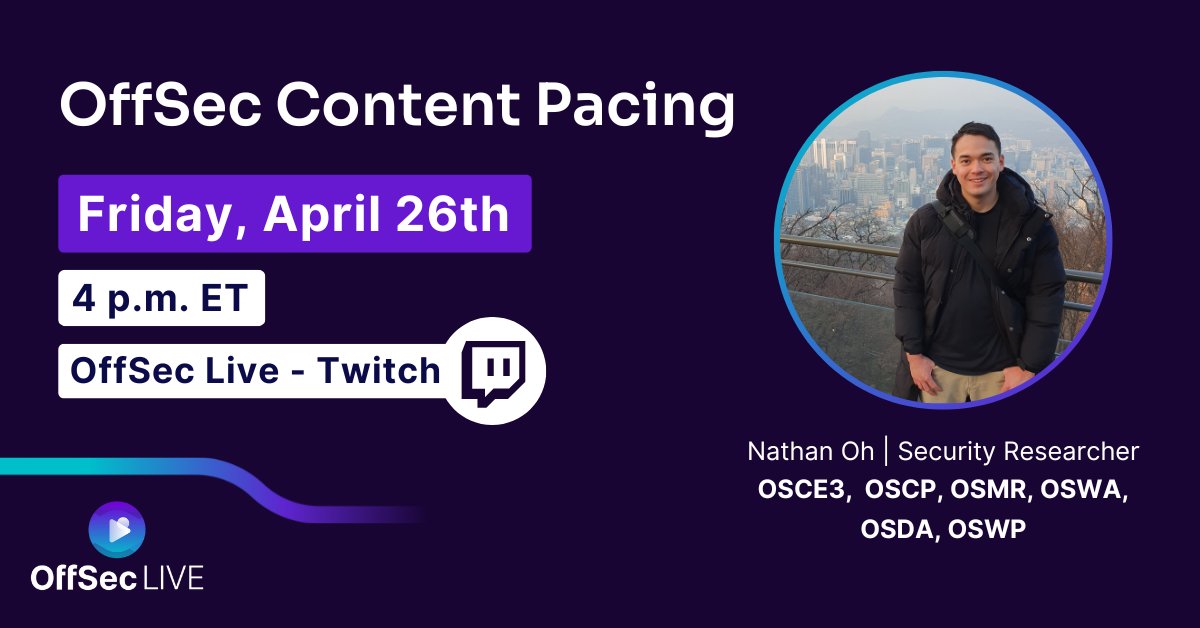 OffSec Content Pacing

Friday, April 26th

4 p.m. ET

OffSec Live - Twitch

Nathan Oh | Security Researcher
OSCE3, OSCP, OSMR, OSWA, OSDA, OSWP

OffSec LIVE